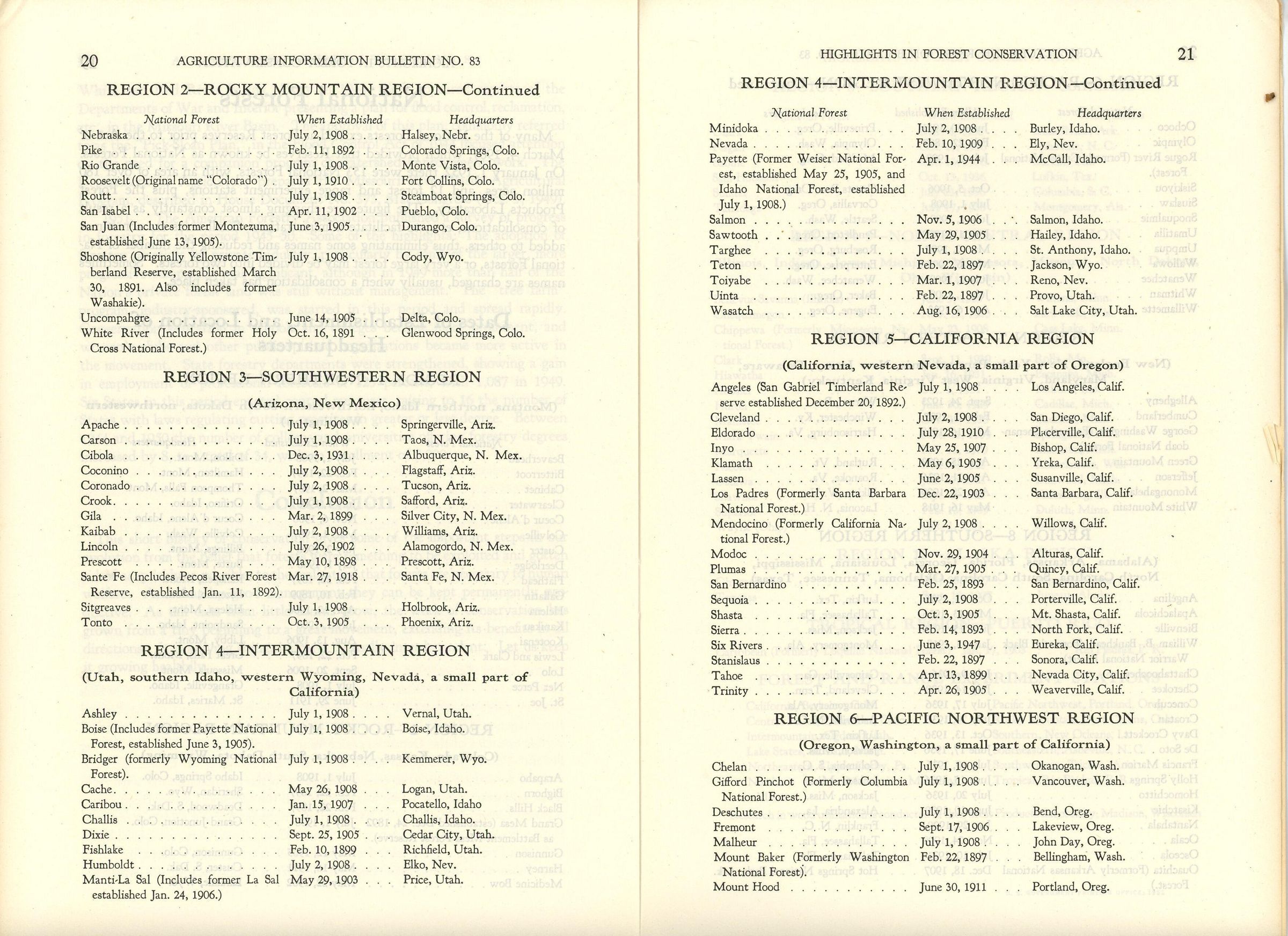 20 AGRICULTURE INFORMATION BULLETIN NO. 83

REGION 2—ROCKY MOUNTAIN REGION—Continued

| National Forest | When Established | Headquarters |
|---|---|---|
| Nebraska | July 2, 1908 | Halsey, Nebr. |
| Pike | Feb. 11, 1892 | Colorado Springs, Colo. |
| Rio Grande | July 1, 1908 | Monte Vista, Colo. |
| Roosevelt (Original name "Colorado") | July 1, 1910 | Fort Collins, Colo. |
| Routt | July 1, 1908 | Steamboat Springs, Colo. |
| San Isabel | Apr. 11, 1902 | Pueblo, Colo. |
| San Juan (Includes former Montezuma, established June 13, 1905). | June 3, 1905 | Durango, Colo. |
| Shoshone (Originally Yellowstone Timberland Reserve, established March 30, 1891. Also includes former Washakie). | July 1, 1908 | Cody, Wyo. |
| Uncompahgre | June 14, 1905 | Delta, Colo. |
| White River (Includes former Holy Cross National Forest.) | Oct. 16, 1891 | Glenwood Springs, Colo. |

REGION 3—SOUTHWESTERN REGION

(Arizona, New Mexico)

| | | |
|---|---|---|
| Apache | July 1, 1908 | Springerville, Ariz. |
| Carson | July 1, 1908 | Taos, N. Mex. |
| Cibola | Dec. 3, 1931 | Albuquerque, N. Mex. |
| Coconino | July 2, 1908 | Flagstaff, Ariz. |
| Coronado | July 2, 1908 | Tucson, Ariz. |
| Crook | July 1, 1908 | Safford, Ariz. |
| Gila | Mar. 2, 1899 | Silver City, N. Mex. |
| Kaibab | July 2, 1908 | Williams, Ariz. |
| Lincoln | July 26, 1902 | Alamogordo, N. Mex. |
| Prescott | May 10, 1898 | Prescott, Ariz. |
| Sante Fe (Includes Pecos River Forest Reserve, established Jan. 11, 1892). | Mar. 27, 1918 | Santa Fe, N. Mex. |
| Sitgreaves | July 1, 1908 | Holbrook, Ariz. |
| Tonto | Oct. 3, 1905 | Phoenix, Ariz. |

REGION 4—INTERMOUNTAIN REGION

(Utah, southern Idaho, western Wyoming, Nevada, a small part of California)

| | | |
|---|---|---|
| Ashley | July 1, 1908 | Vernal, Utah. |
| Boise (Includes former Payette National Forest, established June 3, 1905). | July 1, 1908 | Boise, Idaho. |
| Bridger (formerly Wyoming National Forest). | July 1, 1908 | Kemmerer, Wyo. |
| Cache | May 26, 1908 | Logan, Utah. |
| Caribou | Jan. 15, 1907 | Pocatello, Idaho |
| Challis | July 1, 1908 | Challis, Idaho. |
| Dixie | Sept. 25, 1905 | Cedar City, Utah. |
| Fishlake | Feb. 10, 1899 | Richfield, Utah. |
| Humboldt | July 2, 1908 | Elko, Nev. |
| Manti-La Sal (Includes former La Sal established Jan. 24, 1906.) | May 29, 1903 | Price, Utah. |

HIGHLIGHTS IN FOREST CONSERVATION 21

REGION 4—INTERMOUNTAIN REGION—Continued

| National Forest | When Established | Headquarters |
|---|---|---|
| Minidoka | July 2, 1908 | Burley, Idaho. |
| Nevada | Feb. 10, 1909 | Ely, Nev. |
| Payette (Former Weiser National Forest, established May 25, 1905, and Idaho National Forest, established July 1, 1908.) | Apr. 1, 1944 | McCall, Idaho. |
| Salmon | Nov. 5, 1906 | Salmon, Idaho. |
| Sawtooth | May 29, 1905 | Hailey, Idaho. |
| Targhee | July 1, 1908 | St. Anthony, Idaho. |
| Teton | Feb. 22, 1897 | Jackson, Wyo. |
| Toiyabe | Mar. 1, 1907 | Reno, Nev. |
| Uinta | Feb. 22, 1897 | Provo, Utah. |
| Wasatch | Aug. 16, 1906 | Salt Lake City, Utah. |

REGION 5—CALIFORNIA REGION

(California, western Nevada, a small part of Oregon)

| | | |
|---|---|---|
| Angeles (San Gabriel Timberland Reserve established December 20, 1892.) | July 1, 1908 | Los Angeles, Calif. |
| Cleveland | July 2, 1908 | San Diego, Calif. |
| Eldorado | July 28, 1910 | Placerville, Calif. |
| Inyo | May 25, 1907 | Bishop, Calif. |
| Klamath | May 6, 1905 | Yreka, Calif. |
| Lassen | June 2, 1905 | Susanville, Calif. |
| Los Padres (Formerly Santa Barbara National Forest.) | Dec. 22, 1903 | Santa Barbara, Calif. |
| Mendocino (Formerly California National Forest.) | July 2, 1908 | Willows, Calif. |
| Modoc | Nov. 29, 1904 | Alturas, Calif. |
| Plumas | Mar. 27, 1905 | Quincy, Calif. |
| San Bernardino | Feb. 25, 1893 | San Bernardino, Calif. |
| Sequoia | July 2, 1908 | Porterville, Calif. |
| Shasta | Oct. 3, 1905 | Mt. Shasta, Calif. |
| Sierra | Feb. 14, 1893 | North Fork, Calif. |
| Six Rivers | June 3, 1947 | Eureka, Calif. |
| Stanislaus | Feb. 22, 1897 | Sonora, Calif. |
| Tahoe | Apr. 13, 1899 | Nevada City, Calif. |
| Trinity | Apr. 26, 1905 | Weaverville, Calif. |

REGION 6—PACIFIC NORTHWEST REGION

(Oregon, Washington, a small part of California)

| | | |
|---|---|---|
| Chelan | July 1, 1908 | Okanogan, Wash. |
| Gifford Pinchot (Formerly Columbia National Forest.) | July 1, 1908 | Vancouver, Wash. |
| Deschutes | July 1, 1908 | Bend, Oreg. |
| Fremont | Sept. 17, 1906 | Lakeview, Oreg. |
| Malheur | July 1, 1908 | John Day, Oreg. |
| Mount Baker (Formerly Washington National Forest). | Feb. 22, 1897 | Bellingham, Wash. |
| Mount Hood | June 30, 1911 | Portland, Oreg. |